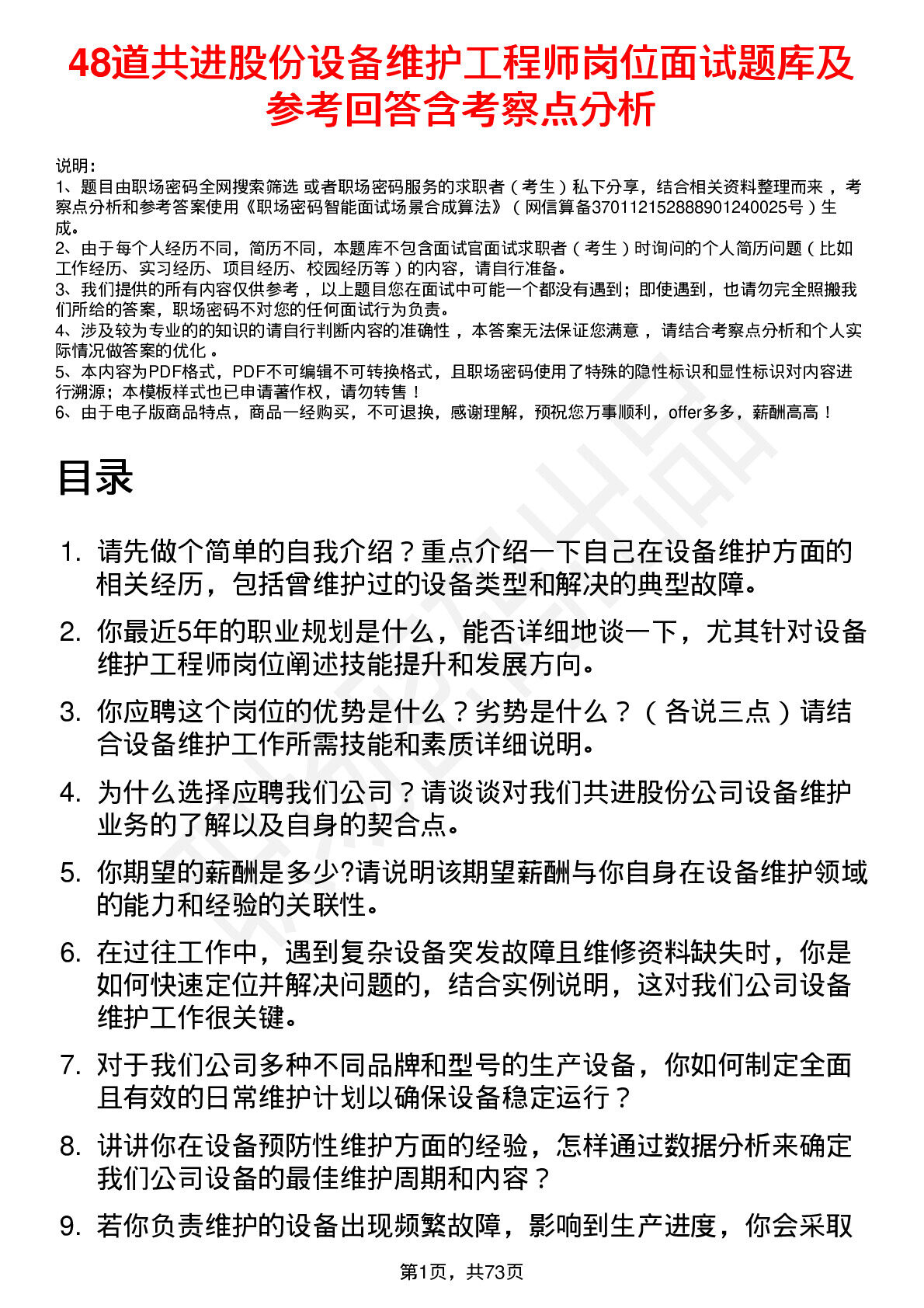 48道共进股份设备维护工程师岗位面试题库及参考回答含考察点分析

说明：
1、题目由职场密码全网搜索筛选 或者职场密码服务的求职者（考生）私下分享，结合相关资料整理而来，考察点分析和参考答案使用《职场密码智能面试场景合成算法》（网信算备370112152888901240025号）生成。
2、由于每个人经历不同，简历不同，本题库不包含面试官面试求职者（考生）时询问的个人简历问题（比如工作经历、实习经历、项目经历、校园经历等）的内容，请自行准备。
3、我们提供的所有内容仅供参考，以上题目您在面试中可能一个都没有遇到；即使遇到，也请勿完全照搬我们所给的答案，职场密码不对您的任何面试行为负责。
4、涉及较为专业的的知识的请自行判断内容的准确性，本答案无法保证您满意，请结合考察点分析和个人实际情况做答案的优化。
5、本内容为PDF格式，PDF不可编辑不可转换格式，且职场密码使用了特殊的隐性标识和显性标识对内容进行溯源；本模板样式也已申请著作权，请勿转售！
6、由于电子版商品特点，商品一经购买，不可退换，感谢理解，预祝您万事顺利，offer多多，薪酬高高！

目录

1. 请先做个简单的自我介绍？重点介绍一下自己在设备维护方面的相关经历，包括曾维护过的设备类型和解决的典型故障。
2. 你最近5年的职业规划是什么，能否详细地谈一下，尤其针对设备维护工程师岗位阐述技能提升和发展方向。
3. 你应聘这个岗位的优势是什么？劣势是什么？（各说三点）请结合设备维护工作所需技能和素质详细说明。
4. 为什么选择应聘我们公司？请谈谈对我们共进股份公司设备维护业务的了解以及自身的契合点。
5. 你期望的薪酬是多少?请说明该期望薪酬与你自身在设备维护领域的能力和经验的关联性。
6. 在过往工作中，遇到复杂设备突发故障且维修资料缺失时，你是如何快速定位并解决问题的，结合实例说明，这对我们公司设备维护工作很关键。
7. 对于我们公司多种不同品牌和型号的生产设备，你如何制定全面且有效的日常维护计划以确保设备稳定运行？
8. 讲讲你在设备预防性维护方面的经验，怎样通过数据分析来确定我们公司设备的最佳维护周期和内容？
9. 若你负责维护的设备出现频繁故障，影响到生产进度，你会采取

第1页，共73页